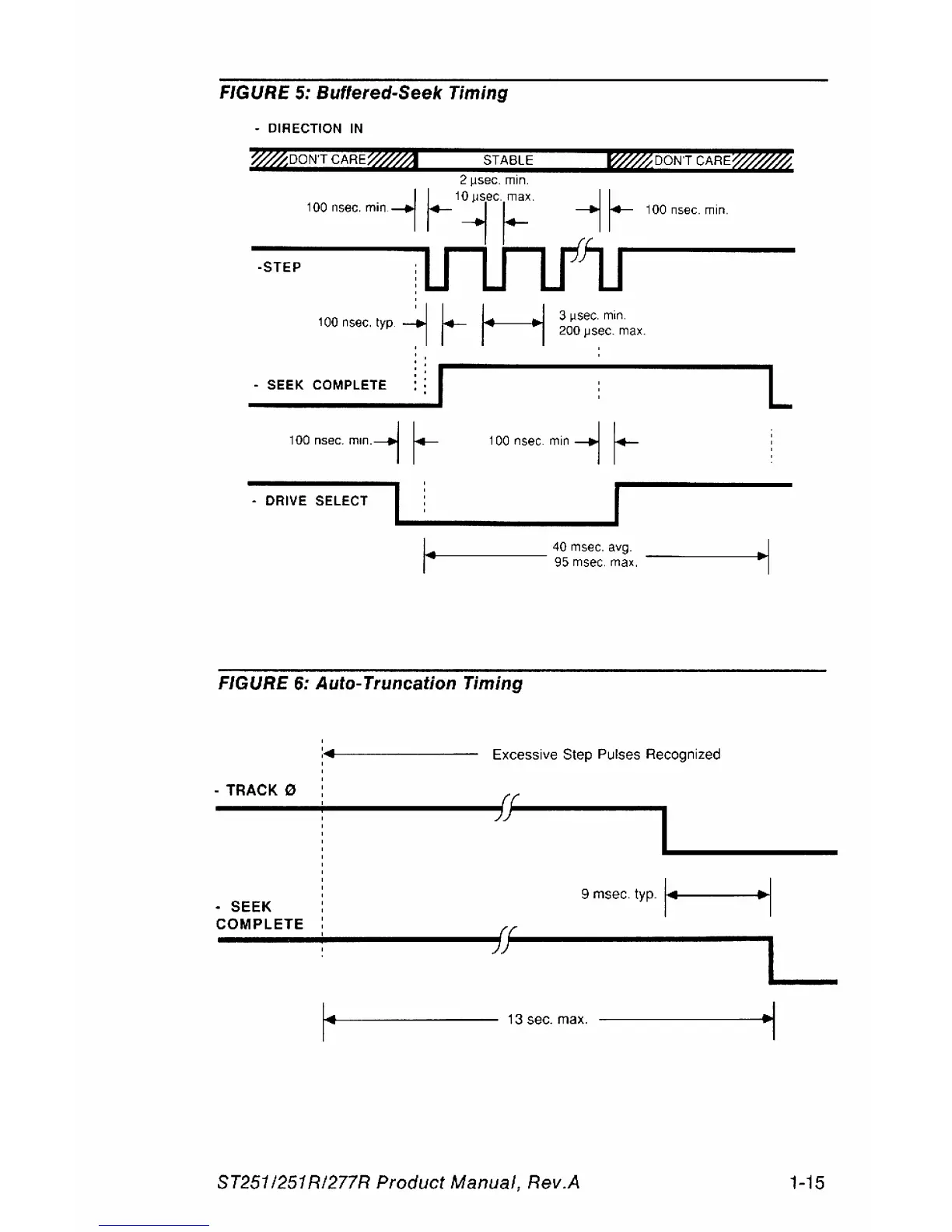 FIGURE 5: Buffered-Seek Timing

- DIRECTION IN

DON'T CARE

STABLE

DON'T CARE

2 µsec. min.
10 µsec. max.

100 nsec. min.

100 nsec. min.

-STEP

100 nsec. typ.

3 µsec. min.
200 µsec. max.

- SEEK COMPLETE

100 nsec. min.

100 nsec. min

- DRIVE SELECT

40 msec. avg.
95 msec. max.

FIGURE 6: Auto-Truncation Timing

Excessive Step Pulses Recognized

- TRACK Ø

9 msec. typ.

- SEEK COMPLETE

13 sec. max.

ST251/251R/277R Product Manual, Rev.A

1-15